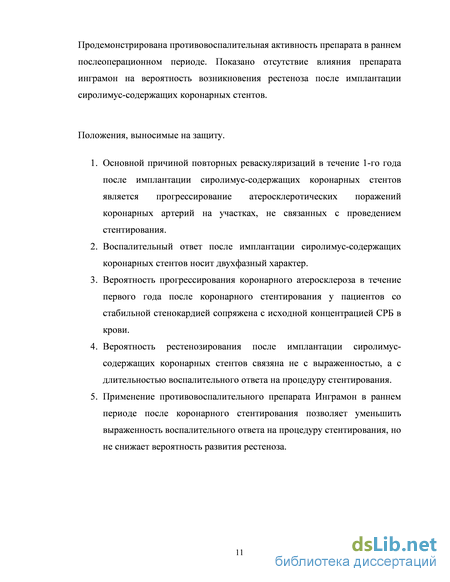 Продемонстрирована противовоспалительная активность препарата в раннем послеоперационном периоде. Показано отсутствие влияния препарата инграмон на вероятность возникновения рестеноза после имплантации сиролимус-содержащих коронарных стентов.

Положения, выносимые на защиту.

1. Основной причиной повторных реваскуляризаций в течение 1-го года после имплантации сиролимус-содержащих коронарных стентов является прогрессирование атеросклеротических поражений коронарных артерий на участках, не связанных с проведением стентирования.
2. Воспалительный ответ после имплантации сиролимус-содержащих коронарных стентов носит двухфазный характер.
3. Вероятность прогрессирования коронарного атеросклероза в течение первого года после коронарного стентирования у пациентов со стабильной стенокардией сопряжена с исходной концентрацией СРБ в крови.
4. Вероятность рестенозирования после имплантации сиролимус-содержащих коронарных стентов связана не с выраженностью, а с длительностью воспалительного ответа на процедуру стентирования.
5. Применение противовоспалительного препарата Инграмон в раннем периоде после коронарного стентирования позволяет уменьшить выраженность воспалительного ответа на процедуру стентирования, но не снижает вероятность развития рестеноза.

11

dsLib.net
библиотека диссертаций